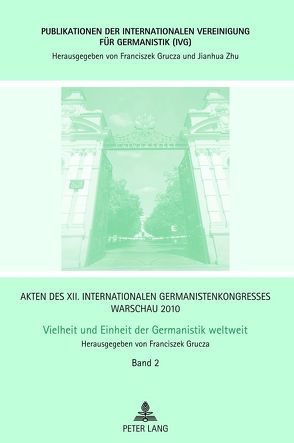 PUBLIKATIONEN DER INTERNATIONALEN VEREINIGUNG FÜR GERMANISTIK (IVG)
Herausgegeben von Franciszek Grucza und Jianhua Zhu

AKTEN DES XII. INTERNATIONALEN GERMANISTENKONGRESSES WARSCHAU 2010

Vielheit und Einheit der Germanistik weltweit
Herausgegeben von Franciszek Grucza

Band 2

PETER LANG